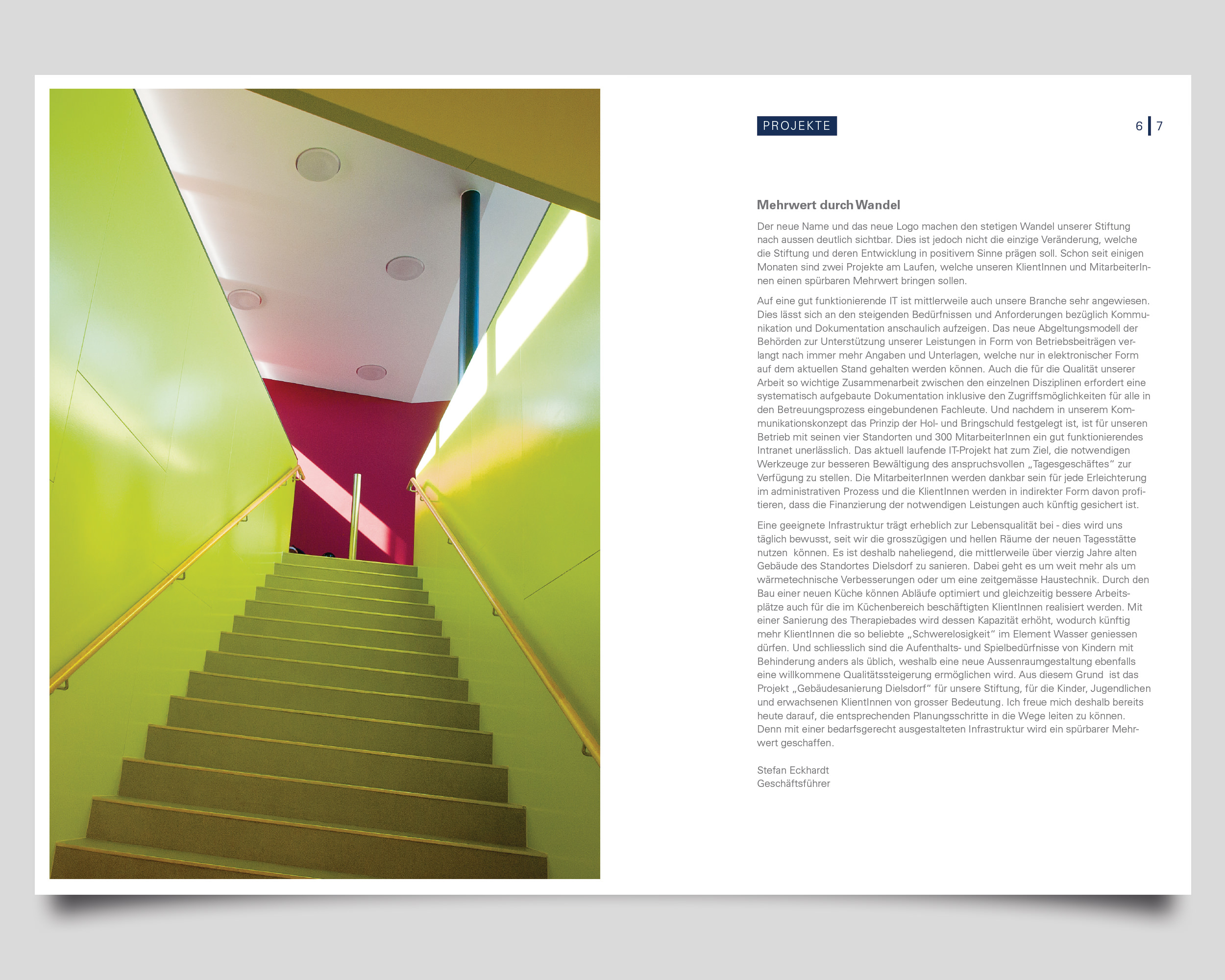 PROJEKTE

6 | 7

Mehrwert durch Wandel

Der neue Name und das neue Logo machen den stetigen Wandel unserer Stiftung nach aussen deutlich sichtbar. Dies ist jedoch nicht die einzige Veränderung, welche die Stiftung und deren Entwicklung in positivem Sinne prägen soll. Schon seit einigen Monaten sind zwei Projekte am Laufen, welche unseren KlientInnen und MitarbeiterInnen einen spürbaren Mehrwert bringen sollen.

Auf eine gut funktionierende IT ist mittlerweile auch unsere Branche sehr angewiesen. Dies lässt sich an den steigenden Bedürfnissen und Anforderungen bezüglich Kommunikation und Dokumentation anschaulich aufzeigen. Das neue Abgeltungsmodell der Behörden zur Unterstützung unserer Leistungen in Form von Betriebsbeiträgen verlangt nach immer mehr Angaben und Unterlagen, welche nur in elektronischer Form auf dem aktuellen Stand gehalten werden können. Auch die für die Qualität unserer Arbeit so wichtige Zusammenarbeit zwischen den einzelnen Disziplinen erfordert eine systematisch aufgebaute Dokumentation inklusive den Zugriffsmöglichkeiten für alle in den Betreuungsprozess eingebundenen Fachleute. Und nachdem in unserem Kommunikationskonzept das Prinzip der Hol- und Bringschuld festgelegt ist, ist für unseren Betrieb mit seinen vier Standorten und 300 MitarbeiterInnen ein gut funktionierendes Intranet unerlässlich. Das aktuell laufende IT-Projekt hat zum Ziel, die notwendigen Werkzeuge zur besseren Bewältigung des anspruchsvollen „Tagesgeschäftes“ zur Verfügung zu stellen. Die MitarbeiterInnen werden dankbar sein für jede Erleichterung im administrativen Prozess und die KlientInnen werden in indirekter Form davon profitieren, dass die Finanzierung der notwendigen Leistungen auch künftig gesichert ist.

Eine geeignete Infrastruktur trägt erheblich zur Lebensqualität bei - dies wird uns täglich bewusst, seit wir die grosszügigen und hellen Räume der neuen Tagesstätte nutzen können. Es ist deshalb naheliegend, die mittlerweile über vierzig Jahre alten Gebäude des Standortes Dielsdorf zu sanieren. Dabei geht es um weit mehr als um wärmetechnische Verbesserungen oder um eine zeitgemässe Haustechnik. Durch den Bau einer neuen Küche können Abläufe optimiert und gleichzeitig bessere Arbeitsplätze auch für die im Küchenbereich beschäftigten KlientInnen realisiert werden. Mit einer Sanierung des Therapiebades wird dessen Kapazität erhöht, wodurch künftig mehr KlientInnen die so beliebte „Schwerelosigkeit“ im Element Wasser geniessen dürfen. Und schliesslich sind die Aufenthalts- und Spielbedürfnisse von Kindern mit Behinderung anders als üblich, weshalb eine neue Aussenraumgestaltung ebenfalls eine willkommene Qualitätssteigerung ermöglichen wird. Aus diesem Grund ist das Projekt „Gebäudesanierung Dielsdorf“ für unsere Stiftung, für die Kinder, Jugendlichen und erwachsenen KlientInnen von grosser Bedeutung. Ich freue mich deshalb bereits heute darauf, die entsprechenden Planungsschritte in die Wege leiten zu können. Denn mit einer bedarfsgerecht ausgestalteten Infrastruktur wird ein spürbarer Mehrwert geschaffen.

Stefan Eckhardt
Geschäftsführer